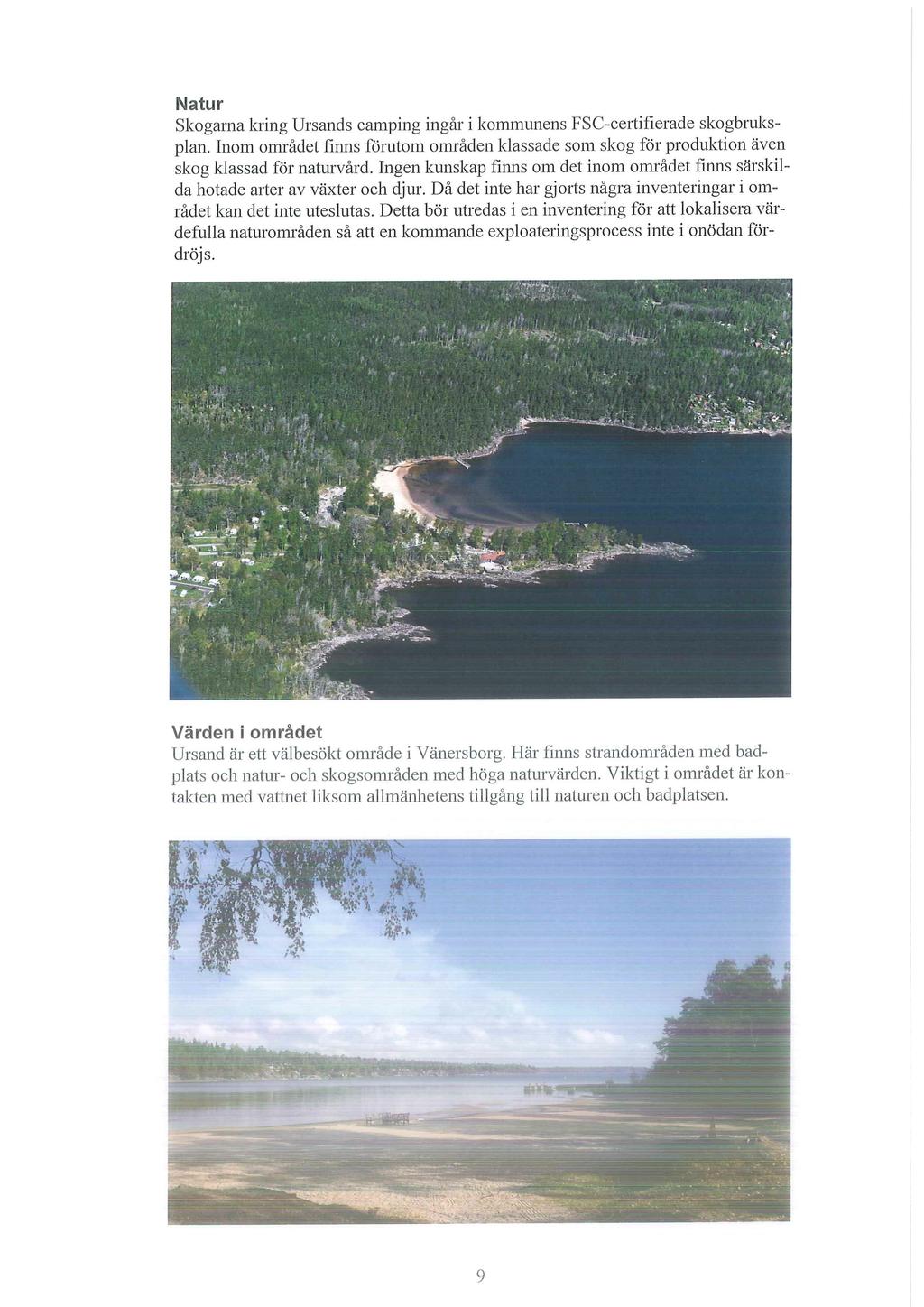 Natur
Skogarna kring Ursands camping ingår i kommunens FSC-certifierade skogbruksplan. Inom området finns förutom områden klassade som skog för produktion även skog klassad för naturvård. Ingen kunskap finns om det inom området finns särskilda hotade arter av växter och djur. Då det inte har gjorts några inventeringar i området kan det inte uteslutas. Detta bör utredas i en inventering för att lokalisera värdefulla naturområden så att en kommande exploateringsprocess inte i onödan fördröjs.

Värden i området
Ursand är ett välbesökt område i Vänersborg. Här finns strandområden med badplats och natur- och skogsområden med höga naturvärden. Viktigt i området är kontakten med vattnet liksom allmänhetens tillgång till naturen och badplatsen.

9